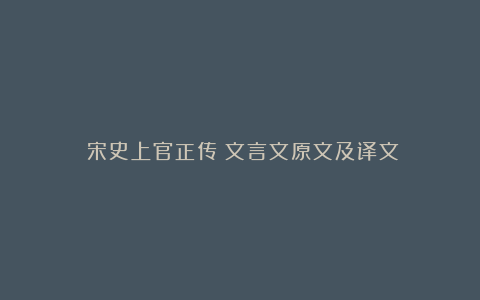 宋史上官正传 文言文原文及译文